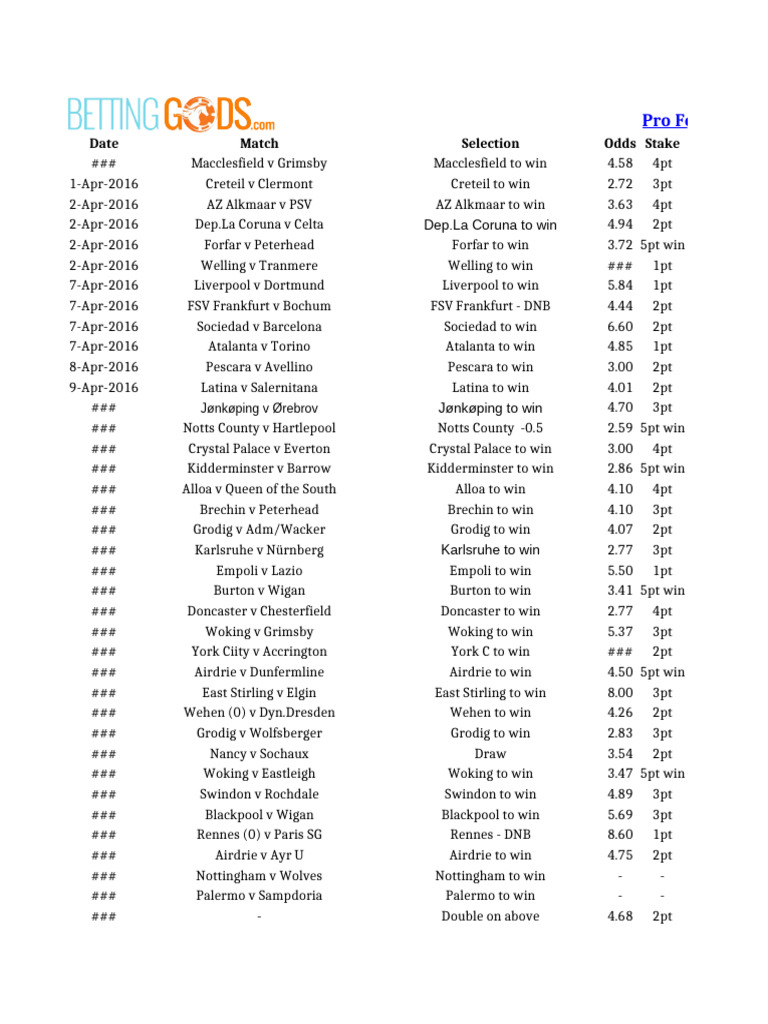 BETTING GODS.com

Pro Fo

| Date | Match | Selection | Odds | Stake |
|---|---|---|---|---|
| ### | Macclesfield v Grimsby | Macclesfield to win | 4.58 | 4pt |
| 1-Apr-2016 | Creteil v Clermont | Creteil to win | 2.72 | 3pt |
| 2-Apr-2016 | AZ Alkmaar v PSV | AZ Alkmaar to win | 3.63 | 4pt |
| 2-Apr-2016 | Dep.La Coruna v Celta | Dep.La Coruna to win | 4.94 | 2pt |
| 2-Apr-2016 | Forfar v Peterhead | Forfar to win | 3.72 | 5pt win |
| 2-Apr-2016 | Welling v Tranmere | Welling to win | ### | 1pt |
| 7-Apr-2016 | Liverpool v Dortmund | Liverpool to win | 5.84 | 1pt |
| 7-Apr-2016 | FSV Frankfurt v Bochum | FSV Frankfurt - DNB | 4.44 | 2pt |
| 7-Apr-2016 | Sociedad v Barcelona | Sociedad to win | 6.60 | 2pt |
| 7-Apr-2016 | Atalanta v Torino | Atalanta to win | 4.85 | 1pt |
| 8-Apr-2016 | Pescara v Avellino | Pescara to win | 3.00 | 2pt |
| 9-Apr-2016 | Latina v Salernitana | Latina to win | 4.01 | 2pt |
| ### | Jønkøping v Ørebrov | Jønkøping to win | 4.70 | 3pt |
| ### | Notts County v Hartlepool | Notts County -0.5 | 2.59 | 5pt win |
| ### | Crystal Palace v Everton | Crystal Palace to win | 3.00 | 4pt |
| ### | Kidderminster v Barrow | Kidderminster to win | 2.86 | 5pt win |
| ### | Alloa v Queen of the South | Alloa to win | 4.10 | 4pt |
| ### | Brechin v Peterhead | Brechin to win | 4.10 | 3pt |
| ### | Grodig v Adm/Wacker | Grodig to win | 4.07 | 2pt |
| ### | Karlsruhe v Nürnberg | Karlsruhe to win | 2.77 | 3pt |
| ### | Empoli v Lazio | Empoli to win | 5.50 | 1pt |
| ### | Burton v Wigan | Burton to win | 3.41 | 5pt win |
| ### | Doncaster v Chesterfield | Doncaster to win | 2.77 | 4pt |
| ### | Woking v Grimsby | Woking to win | 5.37 | 3pt |
| ### | York Ciity v Accrington | York C to win | ### | 2pt |
| ### | Airdrie v Dunfermline | Airdrie to win | 4.50 | 5pt win |
| ### | East Stirling v Elgin | East Stirling to win | 8.00 | 3pt |
| ### | Wehen (0) v Dyn.Dresden | Wehen to win | 4.26 | 2pt |
| ### | Grodig v Wolfsberger | Grodig to win | 2.83 | 3pt |
| ### | Nancy v Sochaux | Draw | 3.54 | 2pt |
| ### | Woking v Eastleigh | Woking to win | 3.47 | 5pt win |
| ### | Swindon v Rochdale | Swindon to win | 4.89 | 3pt |
| ### | Blackpool v Wigan | Blackpool to win | 5.69 | 3pt |
| ### | Rennes (0) v Paris SG | Rennes - DNB | 8.60 | 1pt |
| ### | Airdrie v Ayr U | Airdrie to win | 4.75 | 2pt |
| ### | Nottingham v Wolves | Nottingham to win | - | - |
| ### | Palermo v Sampdoria | Palermo to win | - | - |
| ### | - | Double on above | 4.68 | 2pt |